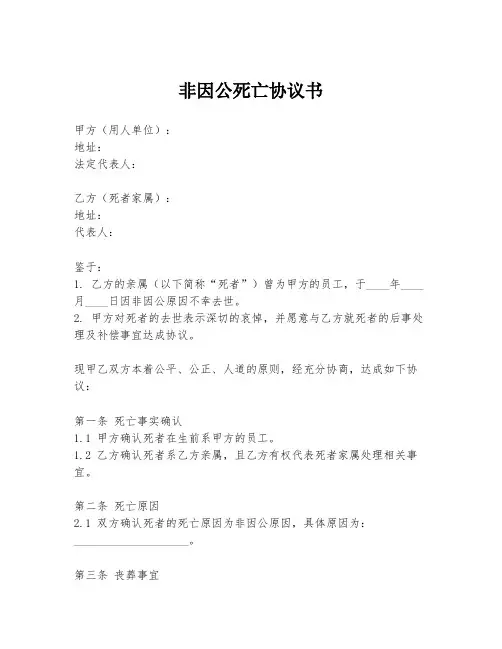 非因公死亡协议书

甲方（用人单位）：
地址：
法定代表人：

乙方（死者家属）：
地址：
代表人：

鉴于：
1. 乙方的亲属（以下简称“死者”）曾为甲方的员工，于____年____月____日因非因公原因不幸去世。
2. 甲方对死者的去世表示深切的哀悼，并愿意与乙方就死者的后事处理及补偿事宜达成协议。

现甲乙双方本着公平、公正、人道的原则，经充分协商，达成如下协议：

第一条 死亡事实确认
1.1 甲方确认死者在生前系甲方的员工。
1.2 乙方确认死者系乙方亲属，且乙方有权代表死者家属处理相关事宜。

第二条 死亡原因
2.1 双方确认死者的死亡原因为非因公原因，具体原因为：____________________。

第三条 丧葬事宜